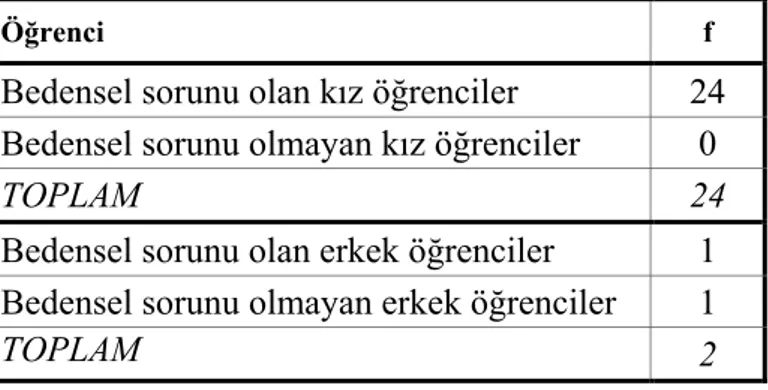 | Öğrenci | f |
|---|---|
| Bedensel sorunu olan kız öğrenciler | 24 |
| Bedensel sorunu olmayan kız öğrenciler | 0 |
| TOPLAM | 24 |
| Bedensel sorunu olan erkek öğrenciler | 1 |
| Bedensel sorunu olmayan erkek öğrenciler | 1 |
| TOPLAM | 2 |